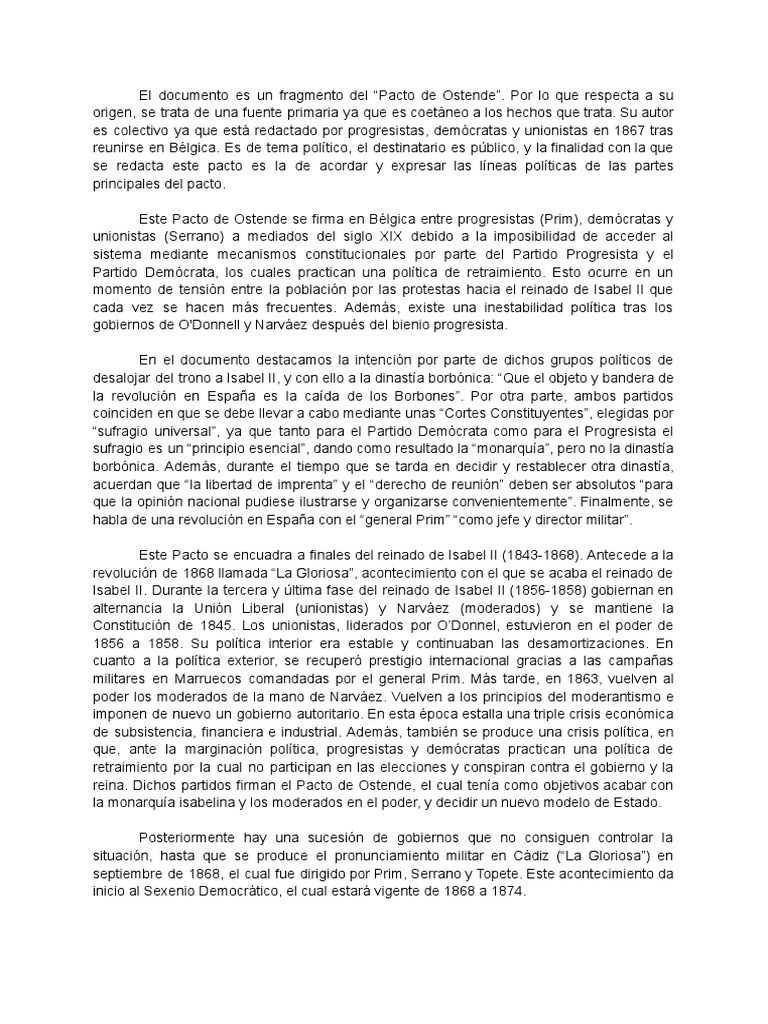 El documento es un fragmento del “Pacto de Ostende”. Por lo que respecta a su origen, se trata de una fuente primaria ya que es coetáneo a los hechos que trata. Su autor es colectivo ya que está redactado por progresistas, demócratas y unionistas en 1867 tras reunirse en Bélgica. Es de tema político, el destinatario es público, y la finalidad con la que se redacta este pacto es la de acordar y expresar las líneas políticas de las partes principales del pacto.

Este Pacto de Ostende se firma en Bélgica entre progresistas (Prim), demócratas y unionistas (Serrano) a mediados del siglo XIX debido a la imposibilidad de acceder al sistema mediante mecanismos constitucionales por parte del Partido Progresista y el Partido Demócrata, los cuales practican una política de retraimiento. Esto ocurre en un momento de tensión entre la población por las protestas hacia el reinado de Isabel II que cada vez se hacen más frecuentes. Además, existe una inestabilidad política tras los gobiernos de O'Donnell y Narváez después del bienio progresista.

En el documento destacamos la intención por parte de dichos grupos políticos de desalojar del trono a Isabel II, y con ello a la dinastía borbónica: “Que el objeto y bandera de la revolución en España es la caída de los Borbones”. Por otra parte, ambos partidos coinciden en que se debe llevar a cabo mediante unas “Cortes Constituyentes”, elegidas por “sufragio universal”, ya que tanto para el Partido Demócrata como para el Progresista el sufragio es un “principio esencial”, dando como resultado la “monarquía”, pero no la dinastía borbónica. Además, durante el tiempo que se tarda en decidir y restablecer otra dinastía, acuerdan que “la libertad de imprenta” y el “derecho de reunión” deben ser absolutos “para que la opinión nacional pudiese ilustrarse y organizarse convenientemente”. Finalmente, se habla de una revolución en España con el “general Prim” “como jefe y director militar”.

Este Pacto se encuadra a finales del reinado de Isabel II (1843-1868). Antecede a la revolución de 1868 llamada “La Gloriosa”, acontecimiento con el que se acaba el reinado de Isabel II. Durante la tercera y última fase del reinado de Isabel II (1856-1858) gobiernan en alternancia la Unión Liberal (unionistas) y Narváez (moderados) y se mantiene la Constitución de 1845. Los unionistas, liderados por O'Donnel, estuvieron en el poder de 1856 a 1858. Su política interior era estable y continuaban las desamortizaciones. En cuanto a la política exterior, se recuperó prestigio internacional gracias a las campañas militares en Marruecos comandadas por el general Prim. Más tarde, en 1863, vuelven al poder los moderados de la mano de Narváez. Vuelven a los principios del moderantismo e imponen de nuevo un gobierno autoritario. En esta época estalla una triple crisis económica de subsistencia, financiera e industrial. Además, también se produce una crisis política, en que, ante la marginación política, progresistas y demócratas practican una política de retraimiento por la cual no participan en las elecciones y conspiran contra el gobierno y la reina. Dichos partidos firman el Pacto de Ostende, el cual tenía como objetivos acabar con la monarquía isabelina y los moderados en el poder, y decidir un nuevo modelo de Estado.

Posteriormente hay una sucesión de gobiernos que no consiguen controlar la situación, hasta que se produce el pronunciamiento militar en Cádiz (“La Gloriosa”) en septiembre de 1868, el cual fue dirigido por Prim, Serrano y Topete. Este acontecimiento da inicio al Sexenio Democrático, el cual estará vigente de 1868 a 1874.